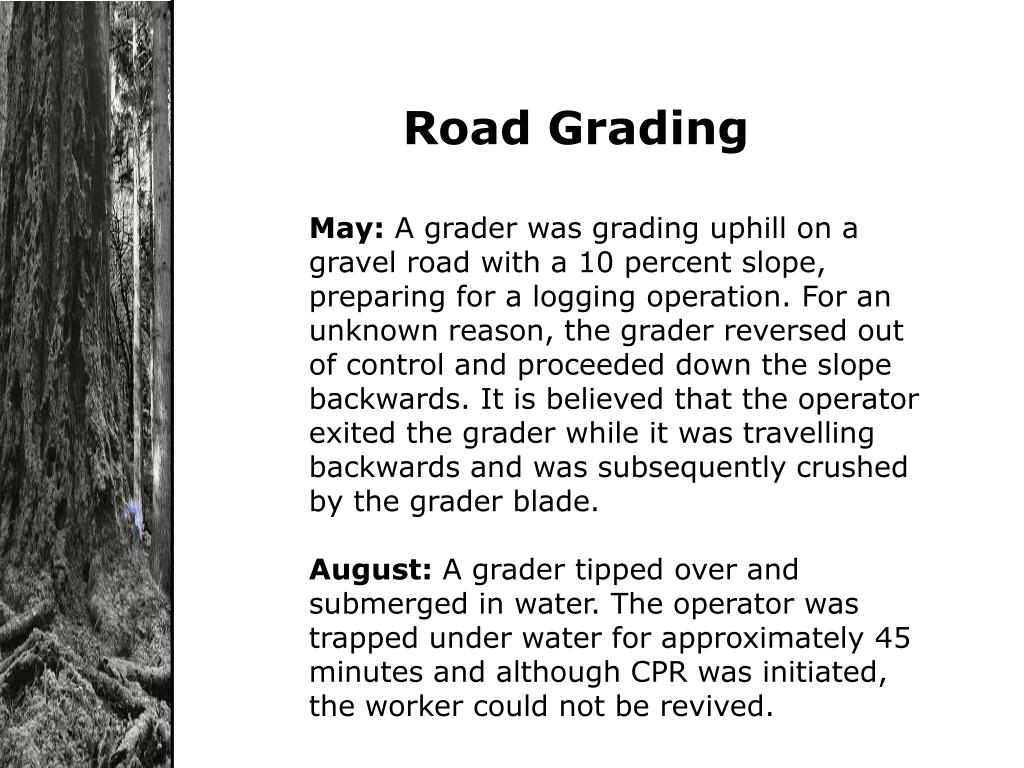 Road Grading

May: A grader was grading uphill on a gravel road with a 10 percent slope, preparing for a logging operation. For an unknown reason, the grader reversed out of control and proceeded down the slope backwards. It is believed that the operator exited the grader while it was travelling backwards and was subsequently crushed by the grader blade.

August: A grader tipped over and submerged in water. The operator was trapped under water for approximately 45 minutes and although CPR was initiated, the worker could not be revived.